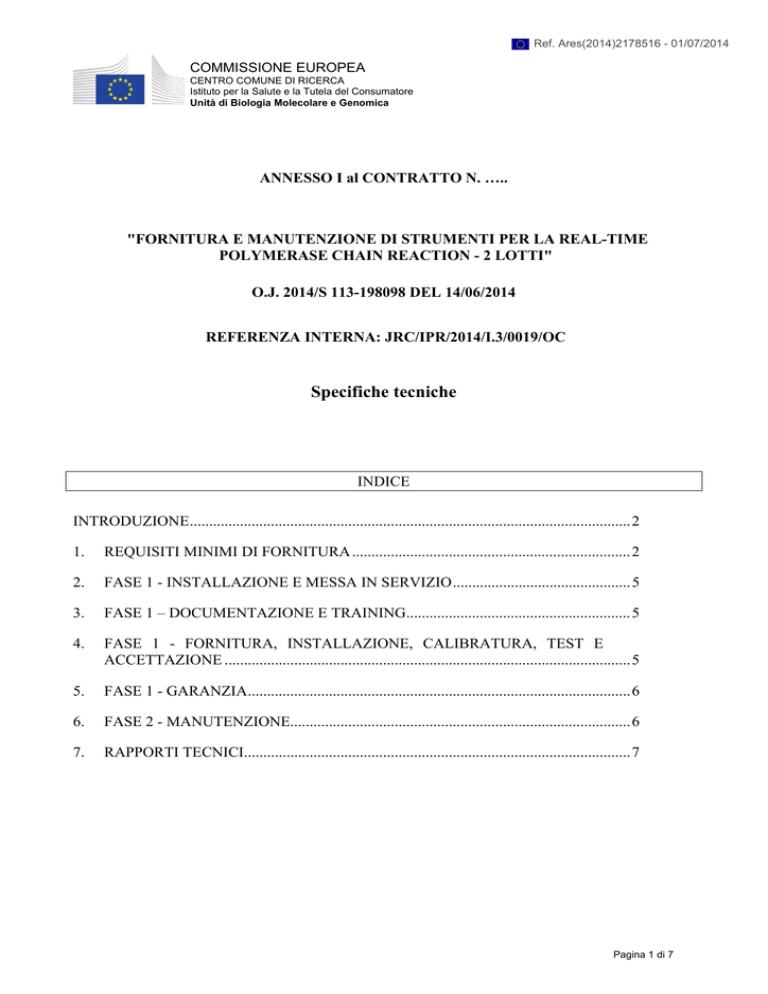 Ref. Ares(2014)2178516 - 01/07/2014

COMMISSIONE EUROPEA
CENTRO COMUNE DI RICERCA
Istituto per la Salute e la Tutela del Consumatore
Unità di Biologia Molecolare e Genomica

ANNESSO I al CONTRATTO N. …..

"FORNITURA E MANUTENZIONE DI STRUMENTI PER LA REAL-TIME POLYMERASE CHAIN REACTION - 2 LOTTI"

O.J. 2014/S 113-198098 DEL 14/06/2014

REFERENZA INTERNA: JRC/IPR/2014/I.3/0019/OC

Specifiche tecniche

INDICE

INTRODUZIONE 2

1. REQUISITI MINIMI DI FORNITURA 2

2. FASE 1 - INSTALLAZIONE E MESSA IN SERVIZIO 5

3. FASE 1 – DOCUMENTAZIONE E TRAINING 5

4. FASE 1 - FORNITURA, INSTALLAZIONE, CALIBRATURA, TEST E ACCETTAZIONE 5

5. FASE 1 - GARANZIA 6

6. FASE 2 - MANUTENZIONE 6

7. RAPPORTI TECNICI 7

Pagina 1 di 7